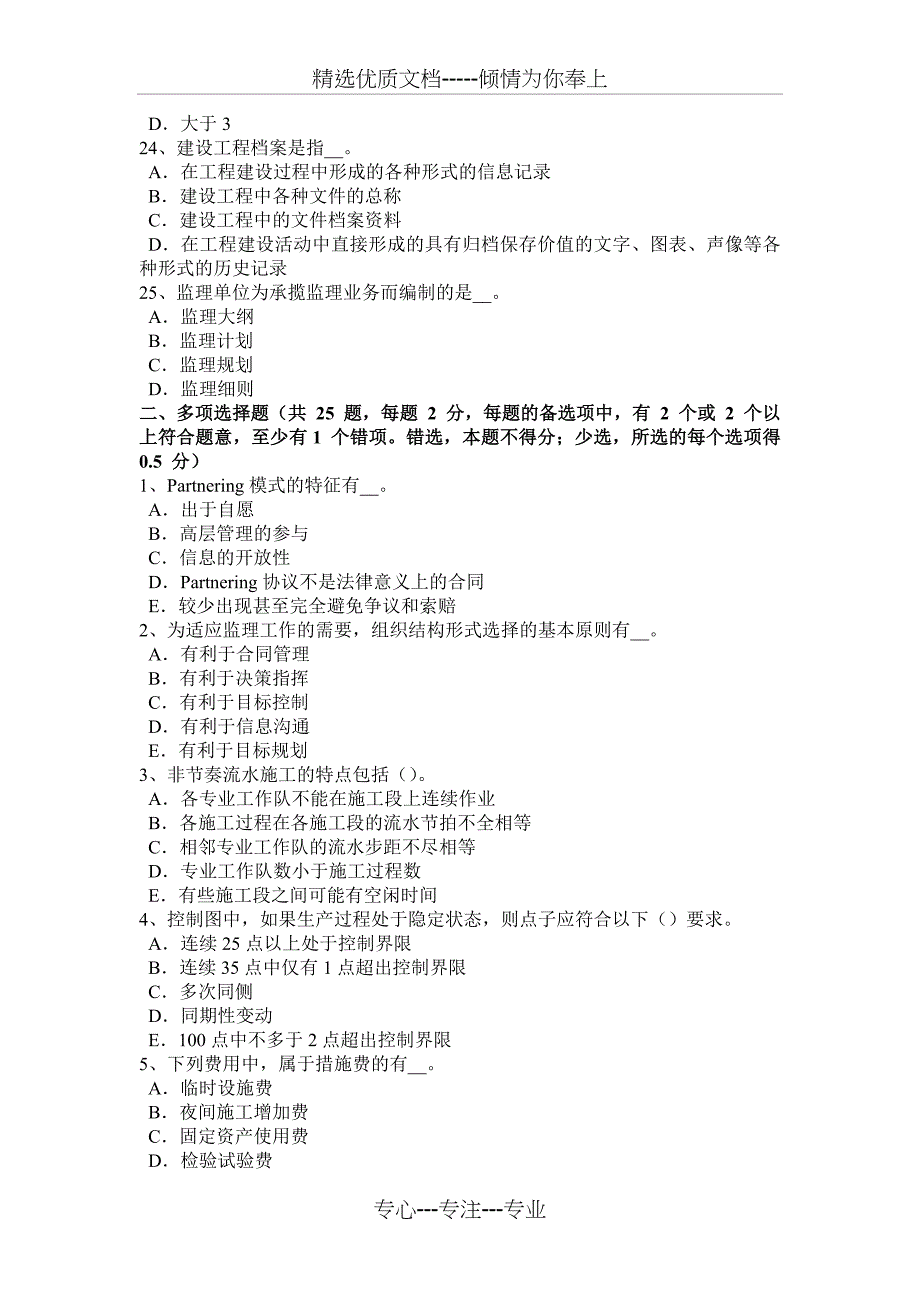 精选优质文档-----倾情为你奉上

D．大于 3
24、建设工程档案是指__。
A．在工程建设过程中形成的各种形式的信息记录
B．建设工程中各种文件的总称
C．建设工程中的文件档案资料
D．在工程建设活动中直接形成的具有归档保存价值的文字、图表、声像等各种形式的历史记录
25、监理单位为承揽监理业务而编制的是__。
A．监理大纲
B．监理计划
C．监理规划
D．监理细则
二、多项选择题（共 25 题，每题 2 分，每题的备选项中，有 2 个或 2 个以上符合题意，至少有 1 个错项。错选，本题不得分；少选，所选的每个选项得 0.5 分）
1、Partnering 模式的特征有__。
A．出于自愿
B．高层管理的参与
C．信息的开放性
D．Partnering 协议不是法律意义上的合同
E．较少出现甚至完全避免争议和索赔
2、为适应监理工作的需要，组织结构形式选择的基本原则有__。
A．有利于合同管理
B．有利于决策指挥
C．有利于目标控制
D．有利于信息沟通
E．有利于目标规划
3、非节奏流水施工的特点包括（）。
A．各专业工作队不能在施工段上连续作业
B．各施工过程在各施工段的流水节拍不全相等
C．相邻专业工作队的流水步距不尽相等
D．专业工作队数小于施工过程数
E．有些施工段之间可能有空闲时间
4、控制图中，如果生产过程处于隐定状态，则点子应符合以下（）要求。
A．连续 25 点以上处于控制界限
B．连续 35 点中仅有 1 点超出控制界限
C．多次同侧
D．同期性变动
E．100 点中不多于 2 点超出控制界限
5、下列费用中，属于措施费的有__。
A．临时设施费
B．夜间施工增加费
C．固定资产使用费
D．检验试验费

专心---专注---专业